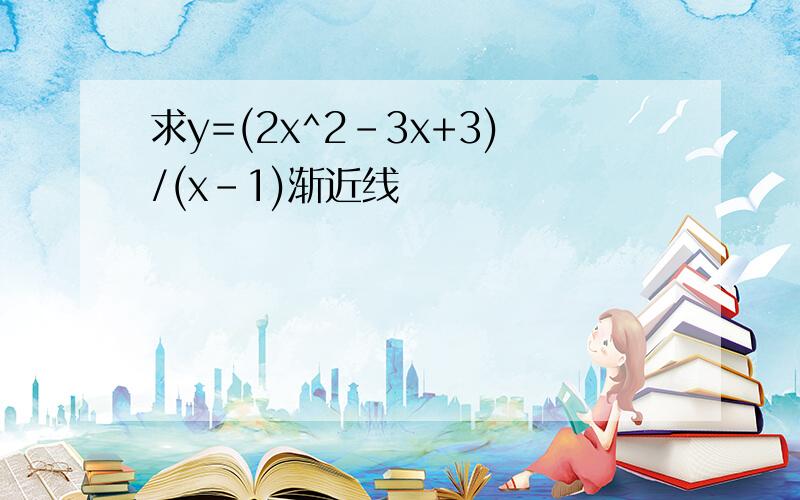 求y=(2x^2-3x+3)/(x-1)渐近线